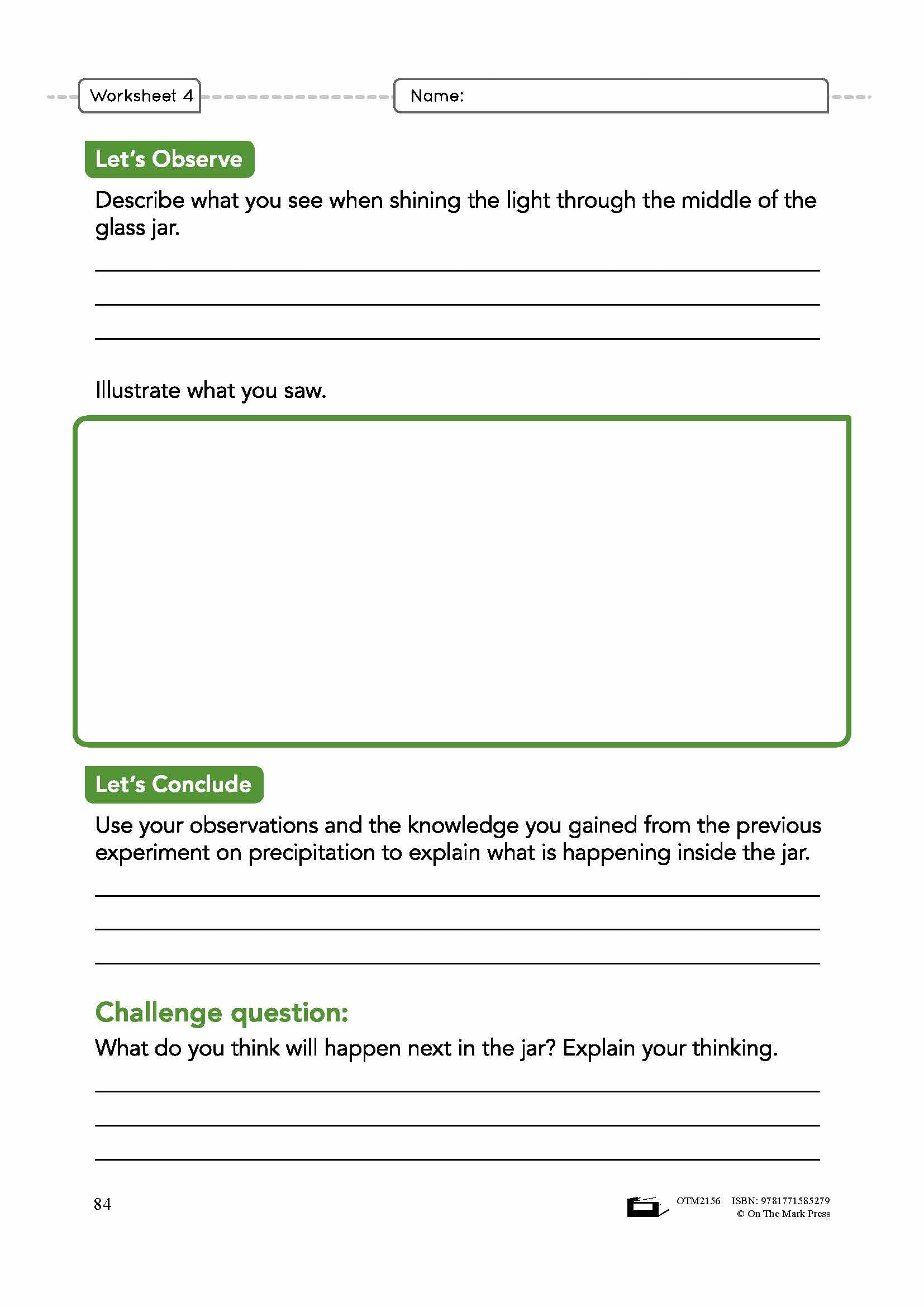 Worksheet 4

Name:

Let's Observe

Describe what you see when shining the light through the middle of the glass jar.

Illustrate what you saw.

Let's Conclude

Use your observations and the knowledge you gained from the previous experiment on precipitation to explain what is happening inside the jar.

Challenge question:

What do you think will happen next in the jar? Explain your thinking.

84

OTM2156 ISBN: 9781771585279
© On The Mark Press